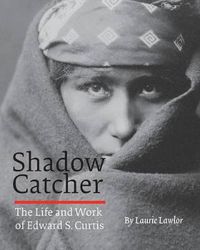 Shadow Catcher

The Life and Work of Edward S. Curtis

By Laurie Lawlor